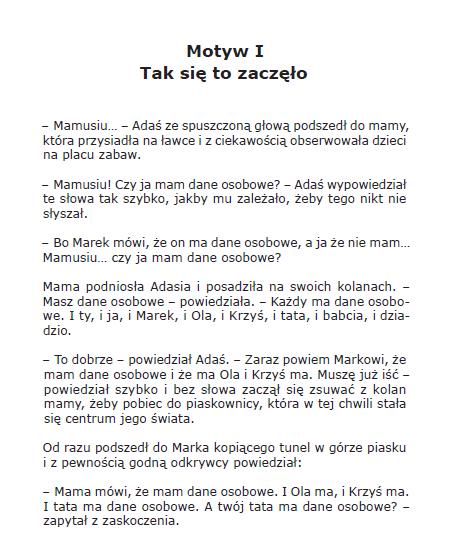 Motyw I
Tak się to zaczęło

– Mamusiu… – Adaś ze spuszczoną głową podszedł do mamy, która przysiadła na ławce i z ciekawością obserwowała dzieci na placu zabaw.

– Mamusiu! Czy ja mam dane osobowe? – Adaś wypowiedział te słowa tak szybko, jakby mu zależało, żeby tego nikt nie słyszał.

– Bo Marek mówi, że on ma dane osobowe, a ja że nie mam… Mamusiu… czy ja mam dane osobowe?

Mama podniosła Adasia i posadziła na swoich kolanach. – Masz dane osobowe – powiedziała. – Każdy ma dane osobowe. I ty, i ja, i Marek, i Ola, i Krzyś, i tata, i babcia, i dziadzio.

– To dobrze – powiedział Adaś. – Zaraz powiem Markowi, że mam dane osobowe i że ma Ola i Krzyś ma. Muszę już iść – powiedział szybko i bez słowa zaczął się zsuwać z kolan mamy, żeby pobiec do piaskownicy, która w tej chwili stała się centrum jego świata.

Od razu podszedł do Marka kopiącego tunel w górze piasku i z pewnością godną odkrywcy powiedział:

– Mama mówi, że mam dane osobowe. I Ola ma, i Krzyś ma. I tata ma dane osobowe. A twój tata ma dane osobowe? – zapytał z zaskoczenia.